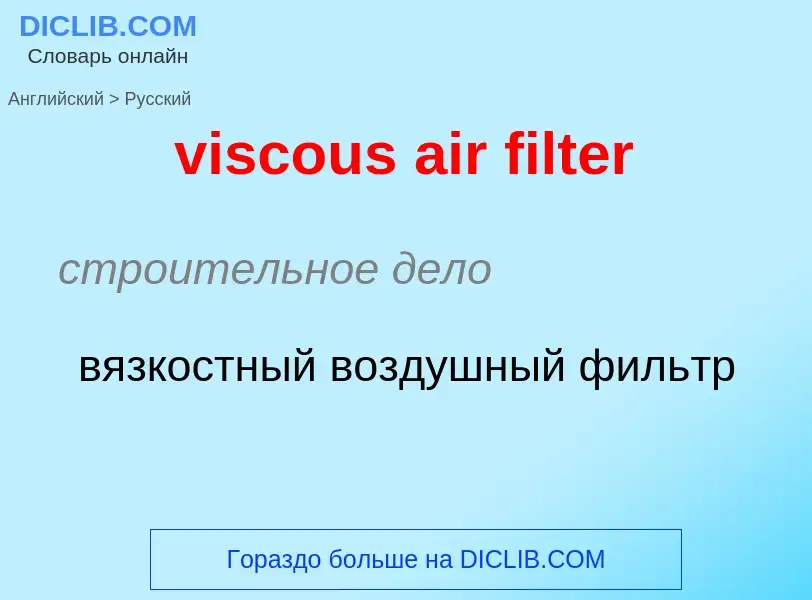 DICLIB.COM
Словарь онлайн

Английский > Русский

viscous air filter

строительное дело

вязкостный воздушный фильтр

Гораздо больше на DICLIB.COM